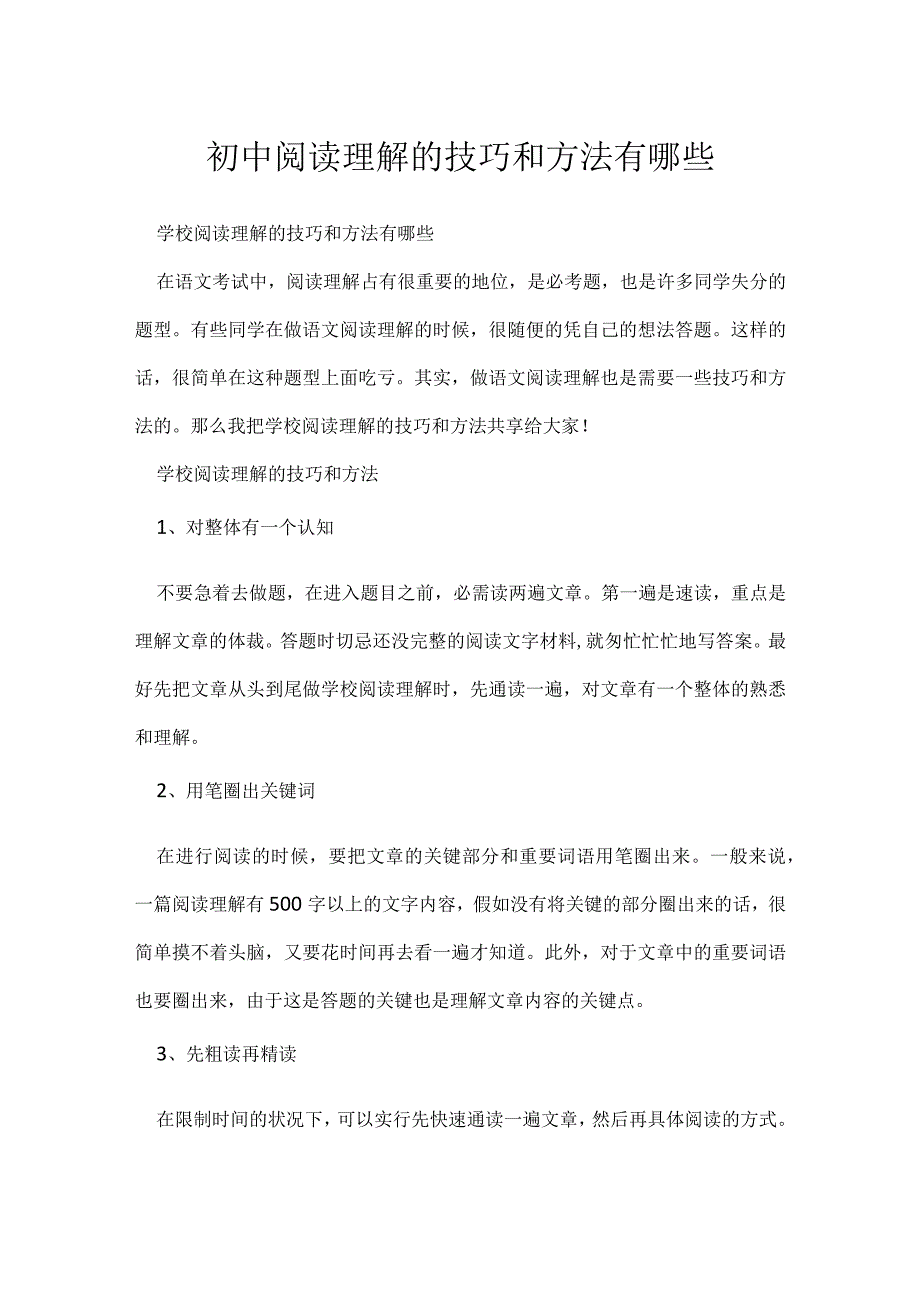 初中阅读理解的技巧和方法有哪些

学校阅读理解的技巧和方法有哪些

在语文考试中，阅读理解占有很重要的地位，是必考题，也是许多同学失分的题型。有些同学在做语文阅读理解的时候，很随便的凭自己的想法答题。这样的话，很简单在这种题型上面吃亏。其实，做语文阅读理解也是需要一些技巧和方法的。那么我把学校阅读理解的技巧和方法共享给大家！

学校阅读理解的技巧和方法

1、对整体有一个认知

不要急着去做题，在进入题目之前，必需读两遍文章。第一遍是速读，重点是理解文章的体裁。答题时切忌还没完整的阅读文字材料，就匆忙忙忙地写答案。最好先把文章从头到尾做学校阅读理解时，先通读一遍，对文章有一个整体的熟悉和理解。

2、用笔圈出关键词

在进行阅读的时候，要把文章的关键部分和重要词语用笔圈出来。一般来说，一篇阅读理解有500字以上的文字内容，假如没有将关键的部分圈出来的话，很简单摸不着头脑，又要花时间再去看一遍才知道。此外，对于文章中的重要词语也要圈出来，由于这是答题的关键也是理解文章内容的关键点。

3、先粗读再精读

在限制时间的状况下，可以实行先快速通读一遍文章，然后再具体阅读的方式。